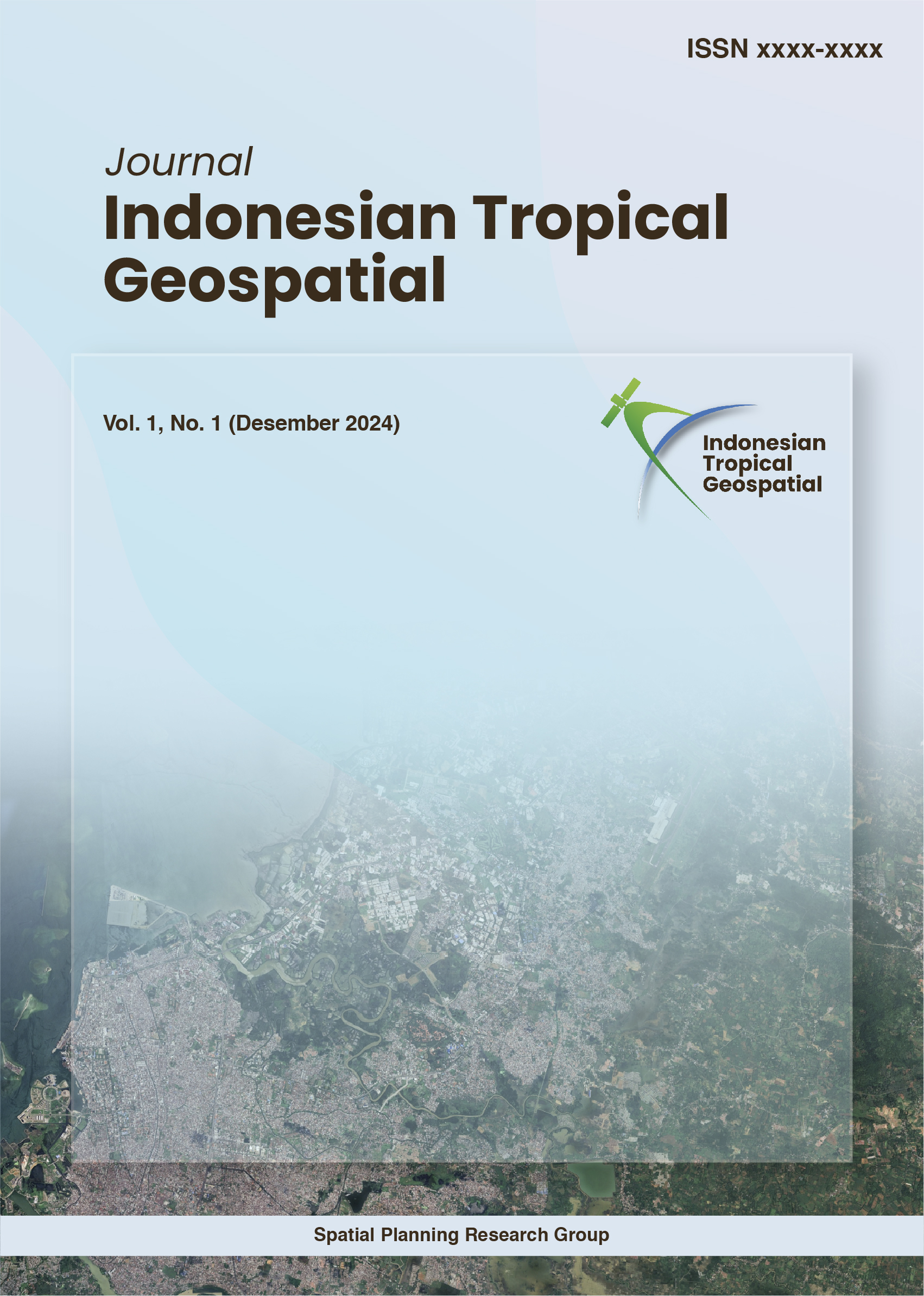 ISSN xxxx-xxxx

Journal
Indonesian Tropical
Geospatial

Vol. 1, No. 1 (Desember 2024)

Indonesian
Tropical
Geospatial

Spatial Planning Research Group